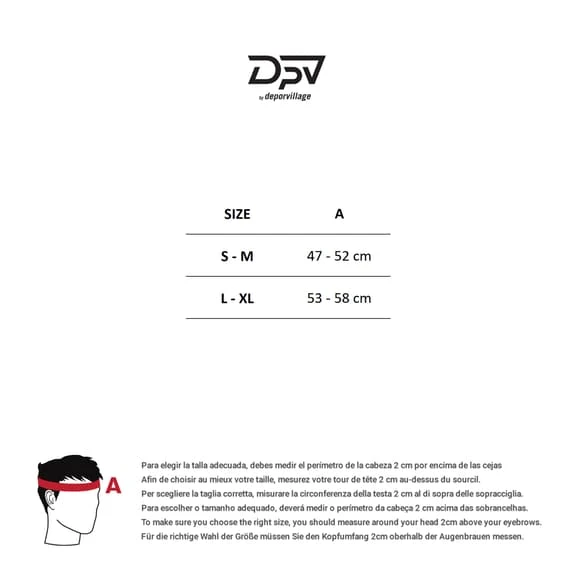 DPV
by deporvillage

| SIZE | A |
|---|---|
| S - M | 47 - 52 cm |
| L - XL | 53 - 58 cm |

A

Para elegir la talla adecuada, debes medir el perímetro de la cabeza 2 cm por encima de las cejas
Afin de choisir au mieux votre taille, mesurez votre tour de tête 2 cm au-dessus du sourcil.
Per scegliere la taglia corretta, misurare la circonferenza della testa 2 cm al di sopra delle sopracciglia.
Para escolher o tamanho adequado, deverá medir o perímetro da cabeça 2 cm acima das sobrancelhas.
To make sure you choose the right size, you should measure around your head 2cm above your eyebrows.
Für die richtige Wahl der Größe müssen Sie den Kopfumfang 2cm oberhalb der Augenbrauen messen.